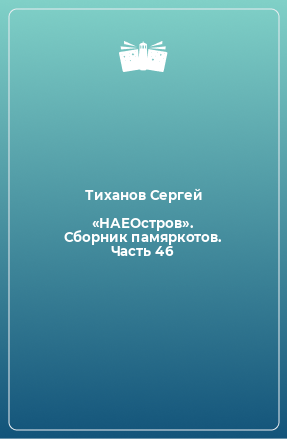 Тиханов Сергей

«НАЕОстров». Сборник памяркотов. Часть 46